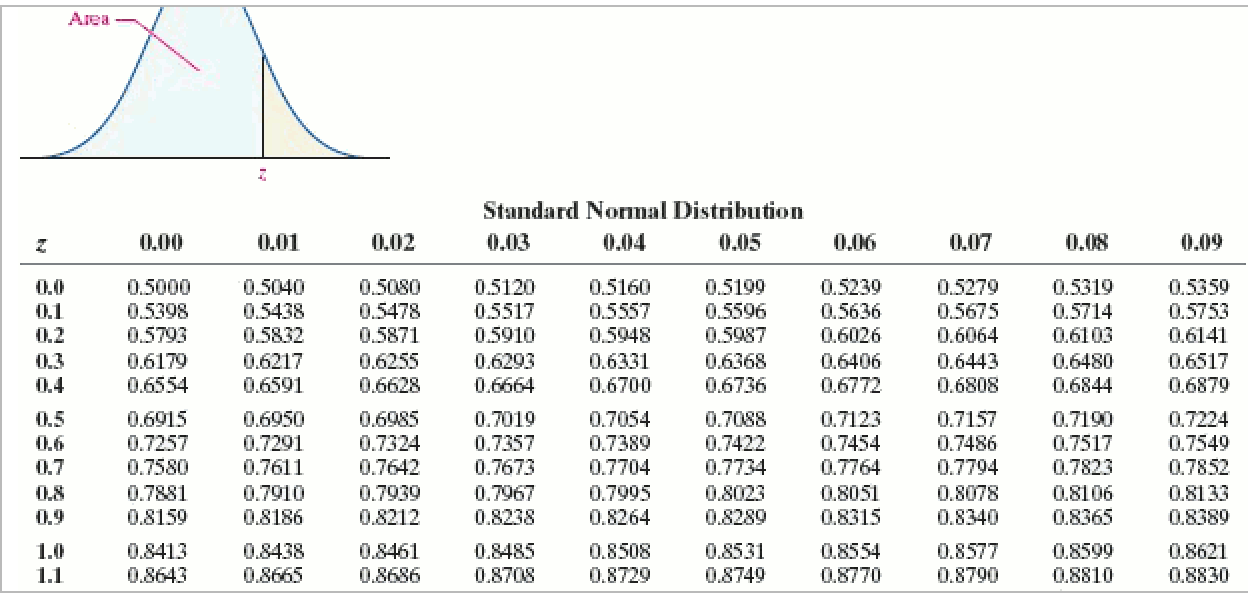 Area

z

Standard Normal Distribution

| z | 0.00 | 0.01 | 0.02 | 0.03 | 0.04 | 0.05 | 0.06 | 0.07 | 0.08 | 0.09 |
|---|---|---|---|---|---|---|---|---|---|---|
| 0.0 | 0.5000 | 0.5040 | 0.5080 | 0.5120 | 0.5160 | 0.5199 | 0.5239 | 0.5279 | 0.5319 | 0.5359 |
| 0.1 | 0.5398 | 0.5438 | 0.5478 | 0.5517 | 0.5557 | 0.5596 | 0.5636 | 0.5675 | 0.5714 | 0.5753 |
| 0.2 | 0.5793 | 0.5832 | 0.5871 | 0.5910 | 0.5948 | 0.5987 | 0.6026 | 0.6064 | 0.6103 | 0.6141 |
| 0.3 | 0.6179 | 0.6217 | 0.6255 | 0.6293 | 0.6331 | 0.6368 | 0.6406 | 0.6443 | 0.6480 | 0.6517 |
| 0.4 | 0.6554 | 0.6591 | 0.6628 | 0.6664 | 0.6700 | 0.6736 | 0.6772 | 0.6808 | 0.6844 | 0.6879 |
| 0.5 | 0.6915 | 0.6950 | 0.6985 | 0.7019 | 0.7054 | 0.7088 | 0.7123 | 0.7157 | 0.7190 | 0.7224 |
| 0.6 | 0.7257 | 0.7291 | 0.7324 | 0.7357 | 0.7389 | 0.7422 | 0.7454 | 0.7486 | 0.7517 | 0.7549 |
| 0.7 | 0.7580 | 0.7611 | 0.7642 | 0.7673 | 0.7704 | 0.7734 | 0.7764 | 0.7794 | 0.7823 | 0.7852 |
| 0.8 | 0.7881 | 0.7910 | 0.7939 | 0.7967 | 0.7995 | 0.8023 | 0.8051 | 0.8078 | 0.8106 | 0.8133 |
| 0.9 | 0.8159 | 0.8186 | 0.8212 | 0.8238 | 0.8264 | 0.8289 | 0.8315 | 0.8340 | 0.8365 | 0.8389 |
| 1.0 | 0.8413 | 0.8438 | 0.8461 | 0.8485 | 0.8508 | 0.8531 | 0.8554 | 0.8577 | 0.8599 | 0.8621 |
| 1.1 | 0.8643 | 0.8665 | 0.8686 | 0.8708 | 0.8729 | 0.8749 | 0.8770 | 0.8790 | 0.8810 | 0.8830 |